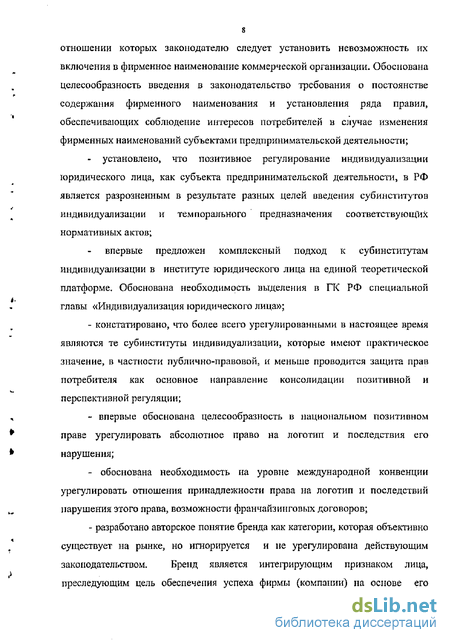 8

отношении которых законодателю следует установить невозможность их включения в фирменное наименование коммерческой организации. Обоснована целесообразность введения в законодательство требования о постоянстве содержания фирменного наименования и установления ряда правил, обеспечивающих соблюдение интересов потребителей в случае изменения фирменных наименований субъектами предпринимательской деятельности;

- установлено, что позитивное регулирование индивидуализации юридического лица, как субъекта предпринимательской деятельности, в РФ является разрозненным в результате разных целей введения субинститутов индивидуализации и темпорального предназначения соответствующих нормативных актов;

- впервые предложен комплексный подход к субинститутам индивидуализации в институте юридического лица на единой теоретической платформе. Обоснована необходимость выделения в ГК РФ специальной главы «Индивидуализация юридического лица»;

- констатировано, что более всего урегулированными в настоящее время являются те субинституты индивидуализации, которые имеют практическое значение, в частности публично-правовой, и меньше проводится защита прав потребителя как основное направление консолидации позитивной и перспективной регуляции;

- впервые обоснована целесообразность в национальном позитивном праве урегулировать абсолютное право на логотип и последствия его нарушения;

- обоснована необходимость на уровне международной конвенции урегулировать отношения принадлежности права на логотип и последствий нарушения этого права, возможности франчайзинговых договоров;

- разработано авторское понятие бренда как категории, которая объективно существует на рынке, но игнорируется и не урегулирована действующим законодательством. Бренд является интегрирующим признаком лица, преследующим цель обеспечения успеха фирмы (компании) на основе его

dsLib.net
библиотека диссертаций